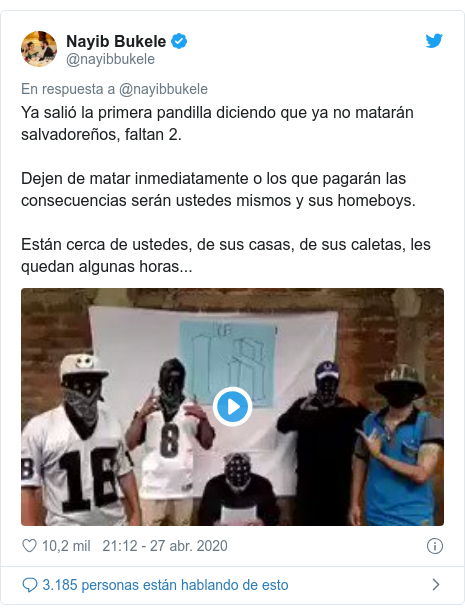 Nayib Bukele
@nayibbukele

En respuesta a @nayibbukele

Ya salió la primera pandilla diciendo que ya no matarán salvadoreños, faltan 2.

Dejen de matar inmediatamente o los que pagarán las consecuencias serán ustedes mismos y sus homeboys.

Están cerca de ustedes, de sus casas, de sus caletas, les quedan algunas horas...

18

18

8

10,2 mil 21:12 - 27 abr. 2020

3.185 personas están hablando de esto